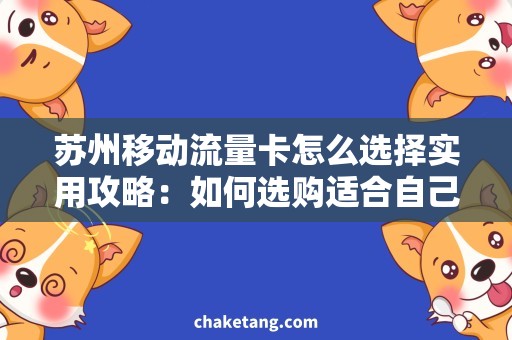 苏州移动流量卡怎么选择实用攻略：如何选购适合自己

chaketang.com